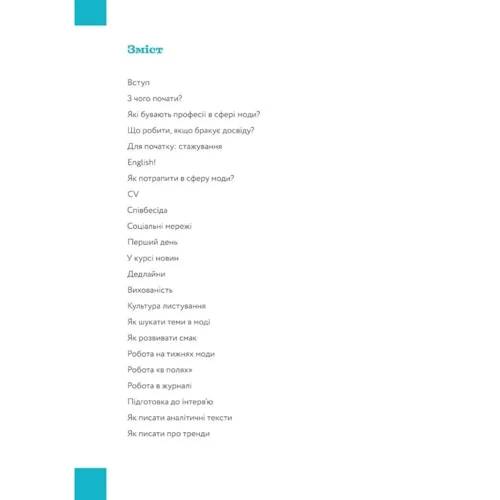 Зміст

Вступ

З чого почати?

Які бувають професії в сфері моди?

Що робити, якщо бракує досвіду?

Для початку: стажування

English!

Як потрапити в сферу моди?

CV

Співбесіда

Соціальні мережі

Перший день

У курсі новин

Дедлайни

Вихованість

Культура листування

Як шукати теми в моді

Як розвивати смак

Робота на тижнях моди

Робота «в полях»

Робота в журналі

Підготовка до інтерв'ю

Як писати аналітичні тексти

Як писати про тренди